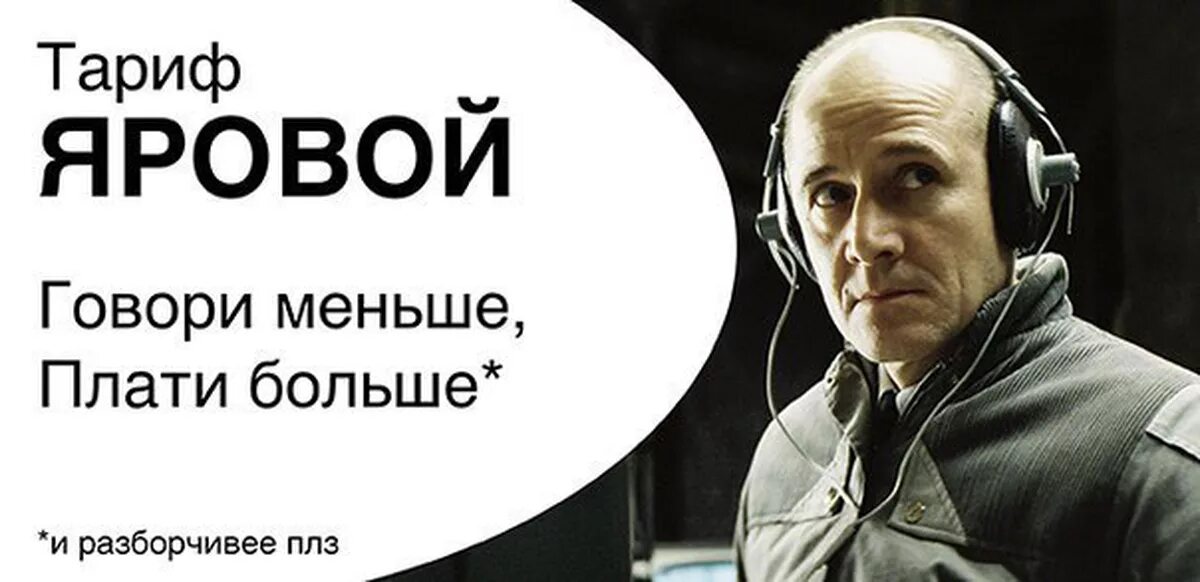 Тариф
ЯРОВОЙ

Говори меньше,
Плати больше*

*и разборчивее плз